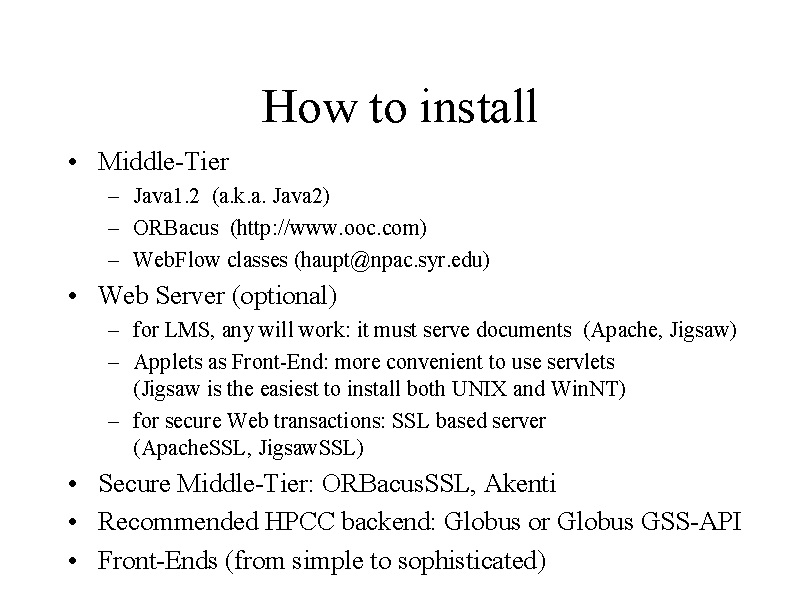 How to install

• Middle-Tier
 – Java1.2 (a.k.a. Java2)
 – ORBacus (http://www.ooc.com)
 – WebFlow classes (haupt@npac.syr.edu)
• Web Server (optional)
 – for LMS, any will work: it must serve documents (Apache, Jigsaw)
 – Applets as Front-End: more convenient to use servlets (Jigsaw is the easiest to install both UNIX and WinNT)
 – for secure Web transactions: SSL based server (ApacheSSL, JigsawSSL)
• Secure Middle-Tier: ORBacusSSL, Akenti
• Recommended HPCC backend: Globus or Globus GSS-API
• Front-Ends (from simple to sophisticated)